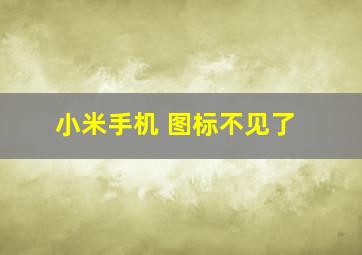 小米手机 图标不见了